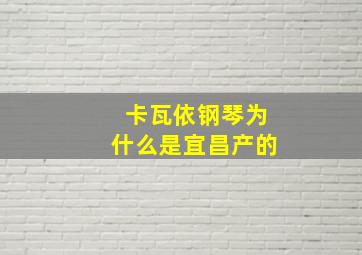 卡瓦依钢琴为什么是宜昌产的